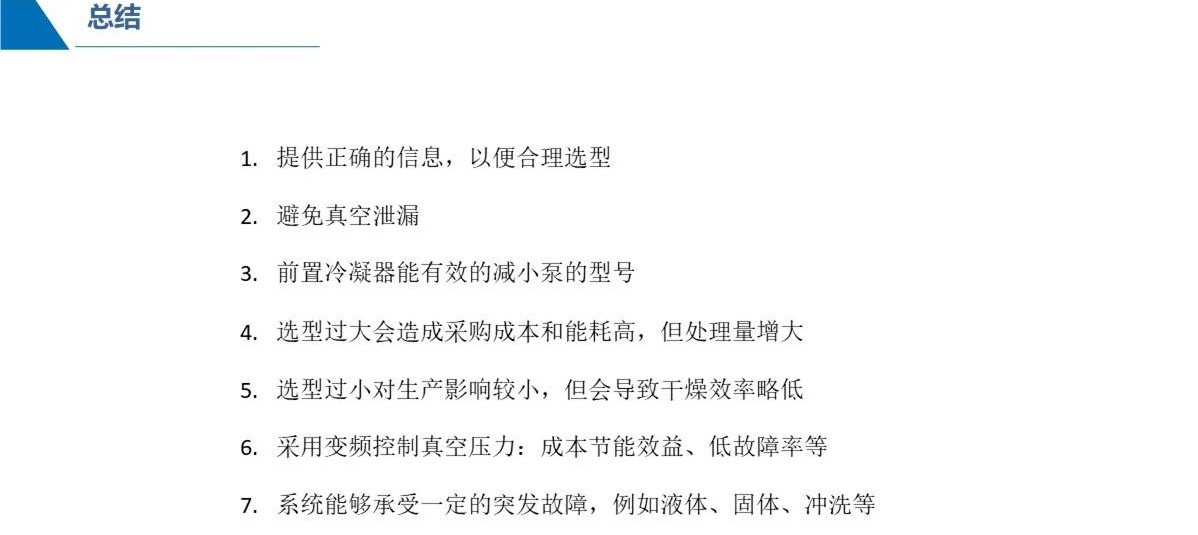 总结

1.提供正确的信息，以便合理选型

2.避免真空泄漏

3.前置冷凝器能有效的减小泵的型号

4.选型过大会造成采购成本和能耗高，但处理量增大

5.选型过小对生产影响较小，但会导致干燥效率略低

6.采用变频控制真空压力：成本节能效益、低故障率等

7.系统能够承受一定的突发故障，例如液体、固体、冲洗等